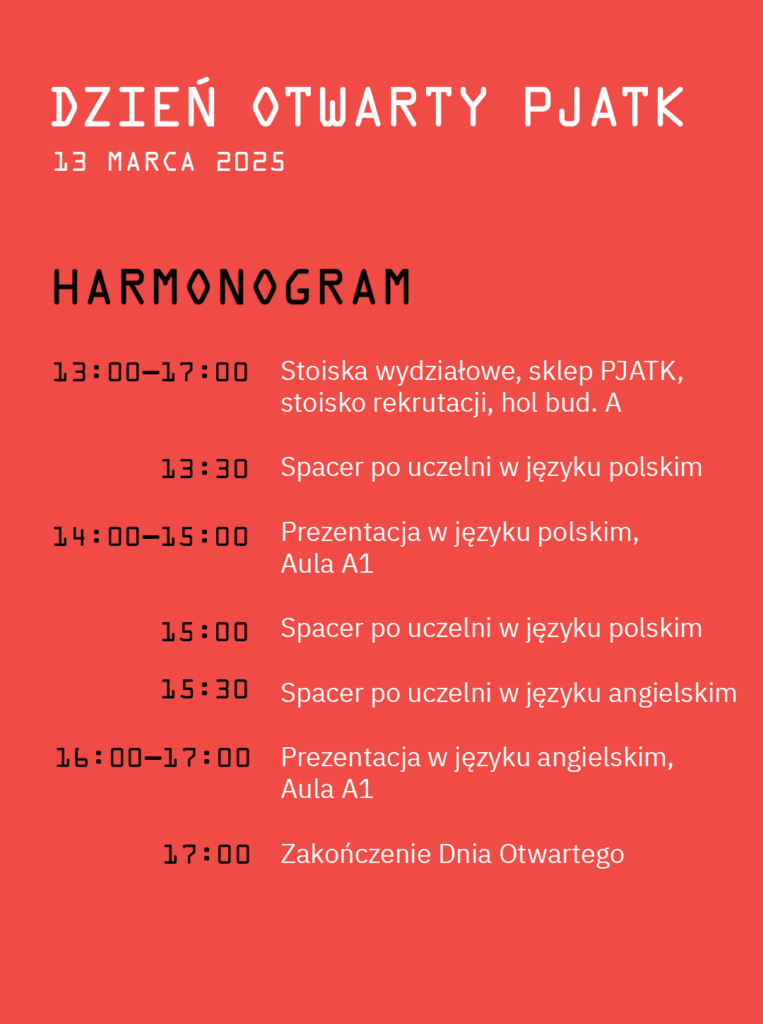 DZIEŃ OTWARTY PJATK
13 MARCA 2025

HARMONOGRAM

13:00–17:00 Stoiska wydziałowe, sklep PJATK, stoisko rekrutacji, hol bud. A

13:30 Spacer po uczelni w języku polskim

14:00–15:00 Prezentacja w języku polskim, Aula A1

15:00 Spacer po uczelni w języku polskim

15:30 Spacer po uczelni w języku angielskim

16:00–17:00 Prezentacja w języku angielskim, Aula A1

17:00 Zakończenie Dnia Otwartego